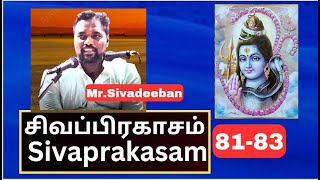 Mr.Sivadeeban

சிவப்பிரகாசம்
Sivaprakasam

81-83